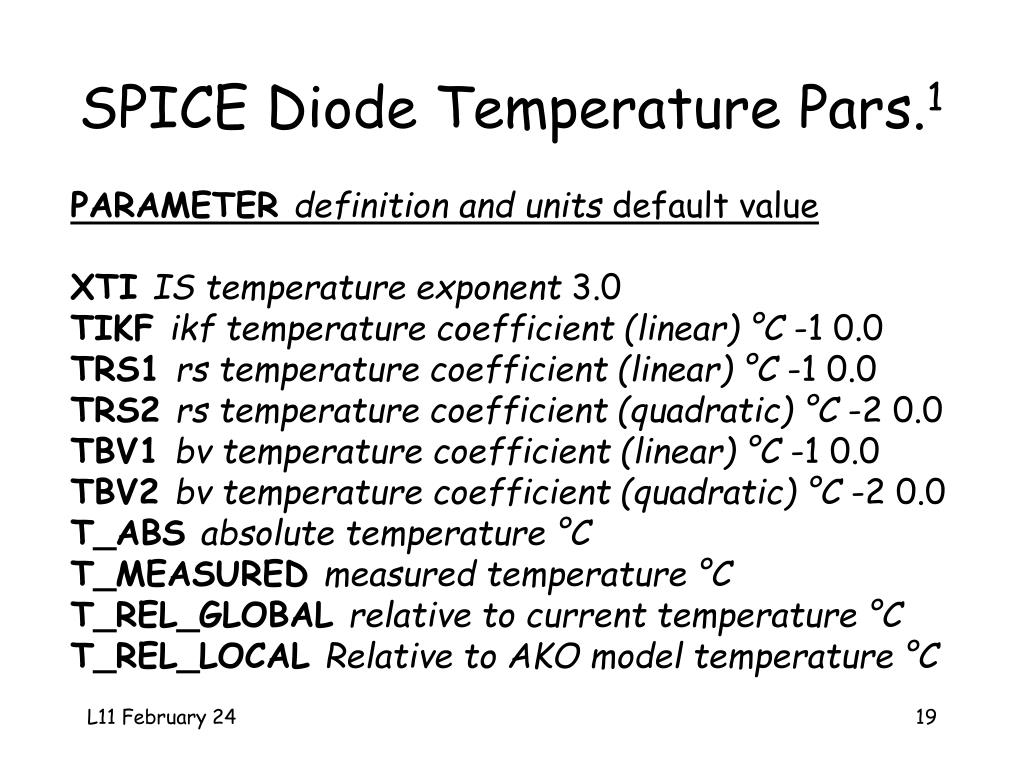 SPICE Diode Temperature Pars.$^1$

PARAMETER definition and units default value

XTI IS temperature exponent 3.0
TIKF ikf temperature coefficient (linear) °C -1 0.0
TRS1 rs temperature coefficient (linear) °C -1 0.0
TRS2 rs temperature coefficient (quadratic) °C -2 0.0
TBV1 bv temperature coefficient (linear) °C -1 0.0
TBV2 bv temperature coefficient (quadratic) °C -2 0.0
T_ABS absolute temperature °C
T_MEASURED measured temperature °C
T_REL_GLOBAL relative to current temperature °C
T_REL_LOCAL Relative to AKO model temperature °C

L11 February 24

19